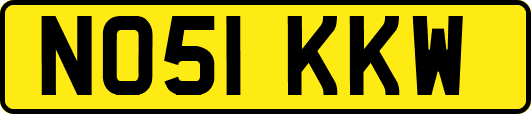 NO51 KKW